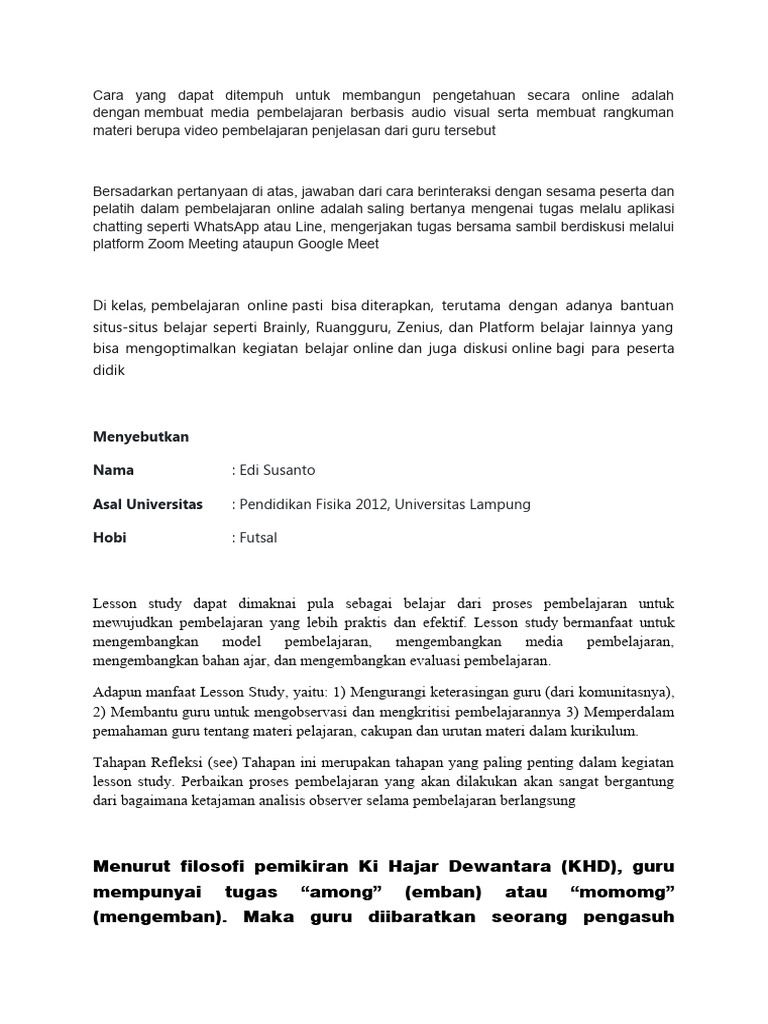 Cara yang dapat ditempuh untuk membangun pengetahuan secara online adalah dengan membuat media pembelajaran berbasis audio visual serta membuat rangkuman materi berupa video pembelajaran penjelasan dari guru tersebut

Bersadarkan pertanyaan di atas, jawaban dari cara berinteraksi dengan sesama peserta dan pelatih dalam pembelajaran online adalah saling bertanya mengenai tugas melalu aplikasi chatting seperti WhatsApp atau Line, mengerjakan tugas bersama sambil berdiskusi melalui platform Zoom Meeting ataupun Google Meet

Di kelas, pembelajaran online pasti bisa diterapkan, terutama dengan adanya bantuan situs-situs belajar seperti Brainly, Ruangguru, Zenius, dan Platform belajar lainnya yang bisa mengoptimalkan kegiatan belajar online dan juga diskusi online bagi para peserta didik

Menyebutkan

Nama : Edi Susanto

Asal Universitas : Pendidikan Fisika 2012, Universitas Lampung

Hobi : Futsal

Lesson study dapat dimaknai pula sebagai belajar dari proses pembelajaran untuk mewujudkan pembelajaran yang lebih praktis dan efektif. Lesson study bermanfaat untuk mengembangkan model pembelajaran, mengembangkan media pembelajaran, mengembangkan bahan ajar, dan mengembangkan evaluasi pembelajaran.

Adapun manfaat Lesson Study, yaitu: 1) Mengurangi keterasingan guru (dari komunitasnya), 2) Membantu guru untuk mengobservasi dan mengkritisi pembelajarannya 3) Memperdalam pemahaman guru tentang materi pelajaran, cakupan dan urutan materi dalam kurikulum.

Tahapan Refleksi (see) Tahapan ini merupakan tahapan yang paling penting dalam kegiatan lesson study. Perbaikan proses pembelajaran yang akan dilakukan akan sangat bergantung dari bagaimana ketajaman analisis observer selama pembelajaran berlangsung

Menurut filosofi pemikiran Ki Hajar Dewantara (KHD), guru mempunyai tugas “among” (emban) atau “momomg” (mengemban). Maka guru diibaratkan seorang pengasuh